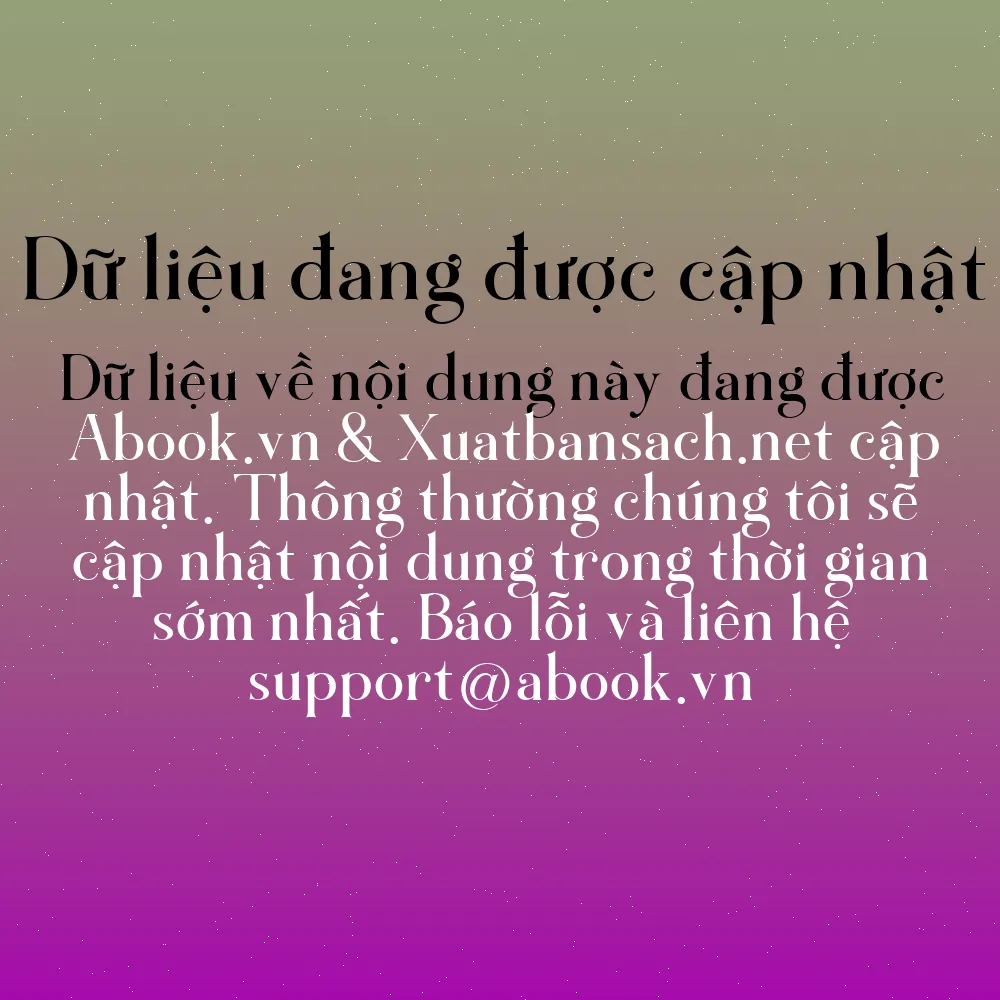 Dữ liệu đang được cập nhật

Dữ liệu về nội dung này đang được Abook.vn & Xuatbansach.net cập nhật. Thông thường chúng tôi sẽ cập nhật nội dung trong thời gian sớm nhất. Báo lỗi và liên hệ support@abook.vn